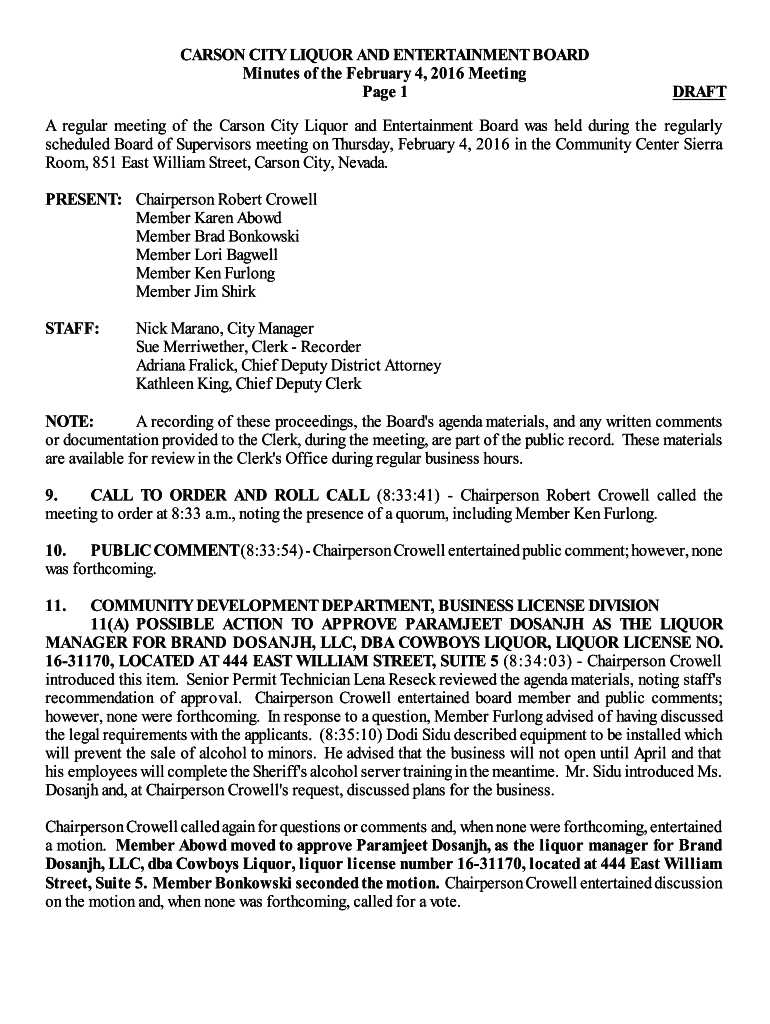 CARSON CITY LIQUOR AND ENTERTAINMENT BOARD
Minutes of the February 4, 2016 Meeting
Page 1 DRAFT

A regular meeting of the Carson City Liquor and Entertainment Board was held during the regularly scheduled Board of Supervisors meeting on Thursday, February 4, 2016 in the Community Center Sierra Room, 851 East William Street, Carson City, Nevada.

PRESENT: Chairperson Robert Crowell
Member Karen Abowd
Member Brad Bonkowski
Member Lori Bagwell
Member Ken Furlong
Member Jim Shirk

STAFF: Nick Marano, City Manager
Sue Merriwether, Clerk - Recorder
Adriana Fralick, Chief Deputy District Attorney
Kathleen King, Chief Deputy Clerk

NOTE: A recording of these proceedings, the Board's agenda materials, and any written comments or documentation provided to the Clerk, during the meeting, are part of the public record. These materials are available for review in the Clerk's Office during regular business hours.

9. CALL TO ORDER AND ROLL CALL (8:33:41) - Chairperson Robert Crowell called the meeting to order at 8:33 a.m., noting the presence of a quorum, including Member Ken Furlong.

10. PUBLIC COMMENT (8:33:54) - Chairperson Crowell entertained public comment; however, none was forthcoming.

11. COMMUNITY DEVELOPMENT DEPARTMENT, BUSINESS LICENSE DIVISION
11(A) POSSIBLE ACTION TO APPROVE PARAMJEET DOSANJH AS THE LIQUOR MANAGER FOR BRAND DOSANJH, LLC, DBA COWBOYS LIQUOR, LIQUOR LICENSE NO. 16-31170, LOCATED AT 444 EAST WILLIAM STREET, SUITE 5 (8:34:03) - Chairperson Crowell introduced this item. Senior Permit Technician Lena Reseck reviewed the agenda materials, noting staff's recommendation of approval. Chairperson Crowell entertained board member and public comments; however, none were forthcoming. In response to a question, Member Furlong advised of having discussed the legal requirements with the applicants. (8:35:10) Dodi Sidu described equipment to be installed which will prevent the sale of alcohol to minors. He advised that the business will not open until April and that his employees will complete the Sheriff's alcohol server training in the meantime. Mr. Sidu introduced Ms. Dosanjh and, at Chairperson Crowell's request, discussed plans for the business.

Chairperson Crowell called again for questions or comments and, when none were forthcoming, entertained a motion. Member Abowd moved to approve Paramjeet Dosanjh, as the liquor manager for Brand Dosanjh, LLC, dba Cowboys Liquor, liquor license number 16-31170, located at 444 East William Street, Suite 5. Member Bonkowski seconded the motion. Chairperson Crowell entertained discussion on the motion and, when none was forthcoming, called for a vote.